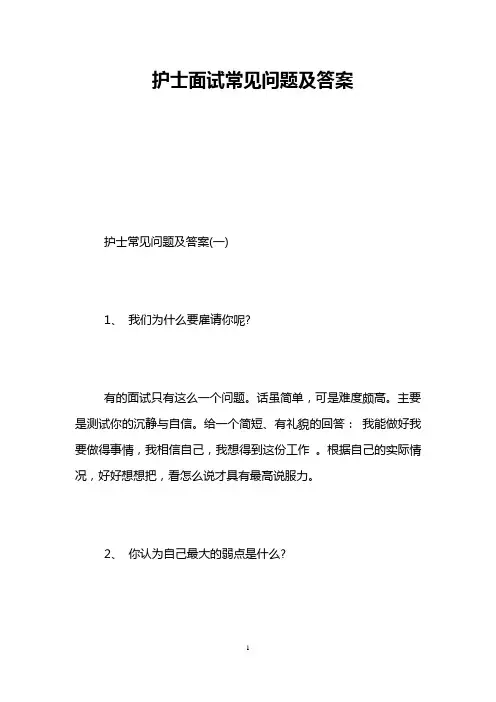 护士面试常见问题及答案

护士常见问题及答案(一)

1、 我们为什么要雇请你呢?

有的面试只有这么一个问题。话虽简单，可是难度颇高。主要是测试你的沉静与自信。给一个简短、有礼貌的回答： 我能做好我要做得事情，我相信自己，我想得到这份工作 。根据自己的实际情况，好好想想把，看怎么说才具有最高说服力。

2、 你认为自己最大的弱点是什么?

1